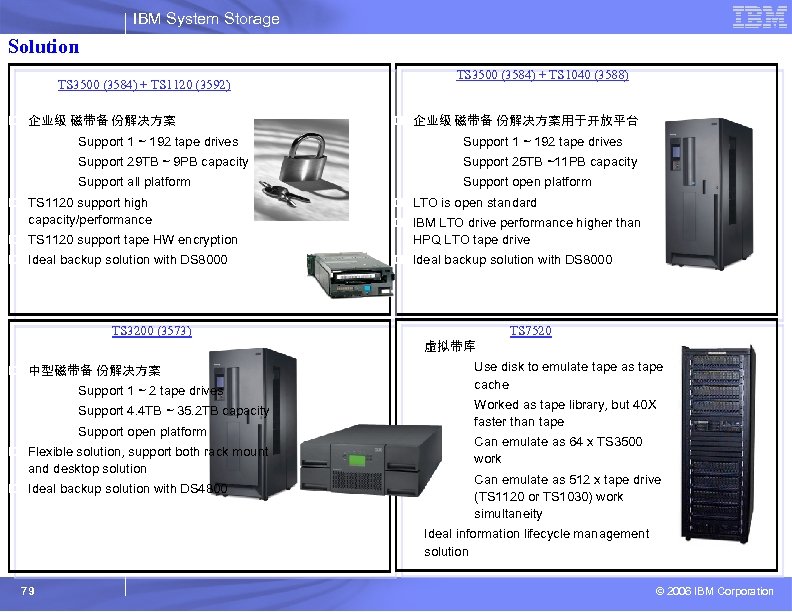 IBM System Storage

IBM

Solution

TS3500 (3584) + TS1120 (3592)

企业级 磁带备 份解决方案

Support 1 ~ 192 tape drives

Support 29TB ~ 9PB capacity

Support all platform

TS1120 support high capacity/performance

TS1120 support tape HW encryption

Ideal backup solution with DS8000

TS3500 (3584) + TS1040 (3588)

企业级 磁带备 份解决方案用于开放平台

Support 1 ~ 192 tape drives

Support 25TB ~11PB capacity

Support open platform

LTO is open standard

IBM LTO drive performance higher than HPQ LTO tape drive

Ideal backup solution with DS8000

TS3200 (3573)

中型磁带备 份解决方案

Support 1 ~ 2 tape drives

Support 4.4TB ~ 35.2TB capacity

Support open platform

Flexible solution, support both rack mount and desktop solution

Ideal backup solution with DS4800

TS7520

虚拟带库

Use disk to emulate tape as tape cache

Worked as tape library, but 40X faster than tape

Can emulate as 64 x TS3500 work

Can emulate as 512 x tape drive (TS1120 or TS1030) work simultaneity

Ideal information lifecycle management solution

79

© 2006 IBM Corporation